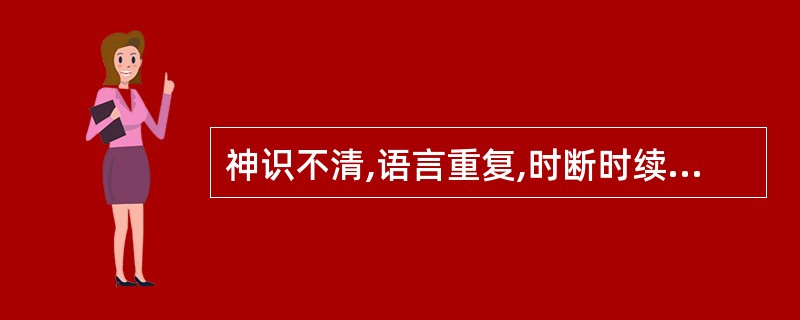 神识不清,语言重复,时断时续...